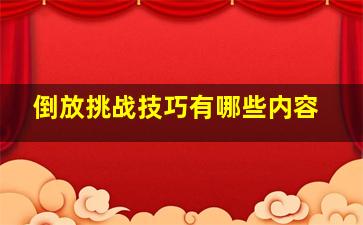 倒放挑战技巧有哪些内容